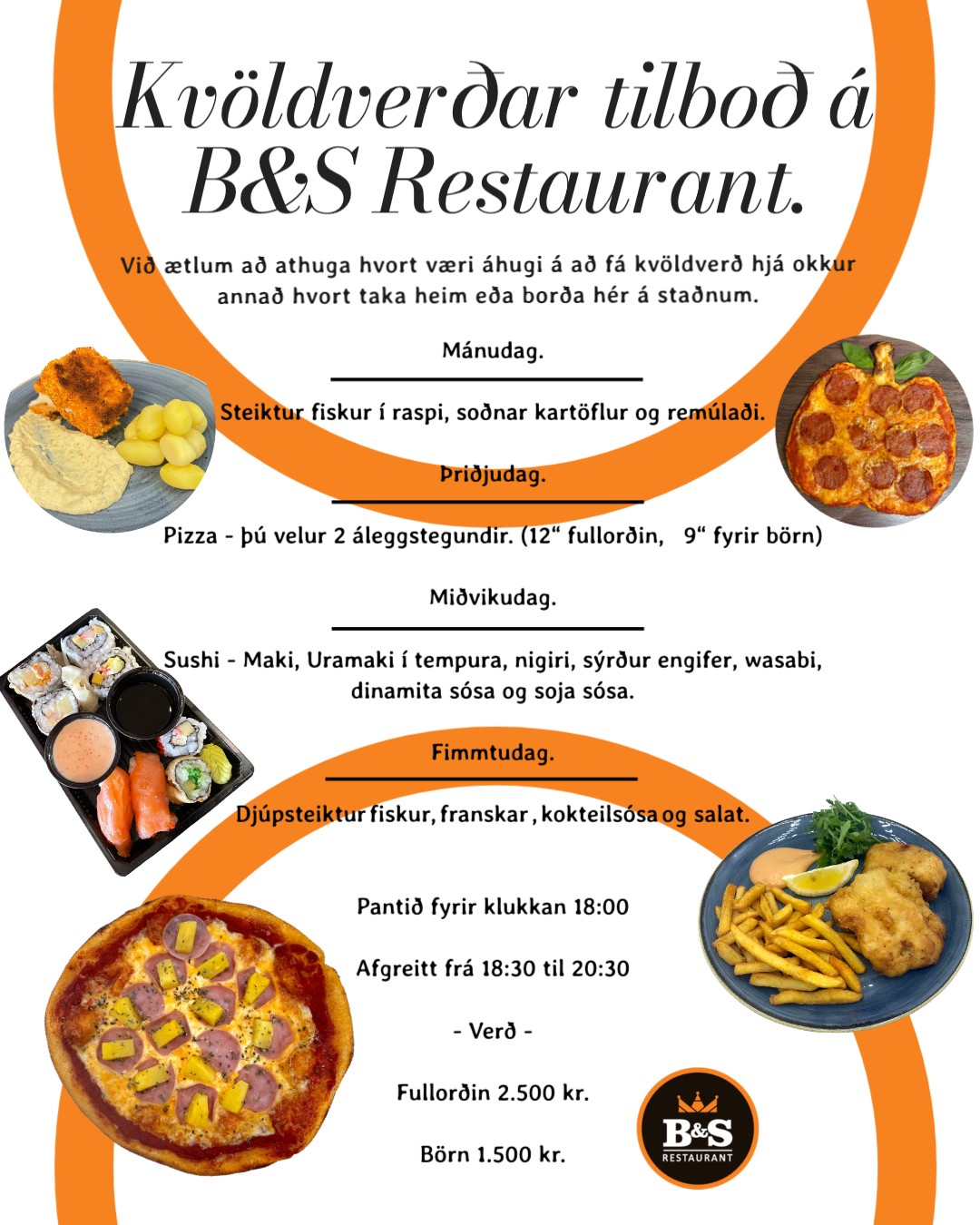 Kvöldverðar tilboð á B&S Restaurant.

Við ætlum að athuga hvort væri áhugi á að fá kvöldverð hjá okkur annað hvort taka heim eða borða hér á staðnum.

Mánudag.

Steiktur fiskur í raspi, soðnar kartöflur og remúlaði.

Þriðjudag.

Pizza - þú velur 2 áleggstegundir. (12“ fullorðin, 9“ fyrir börn)

Miðvikudag.

Sushi - Maki, Uramaki í tempura, nigiri, sýrður engifer, wasabi, dinamita sósa og soja sósa.

Fimmtudag.

Djúpsteiktur fiskur, franskar , kokteilsósa og salat.

Pantið fyrir klukkan 18:00

Afgreitt frá 18:30 til 20:30

- Verð -

Fullorðin 2.500 kr.

Börn 1.500 kr.

B&S RESTAURANT